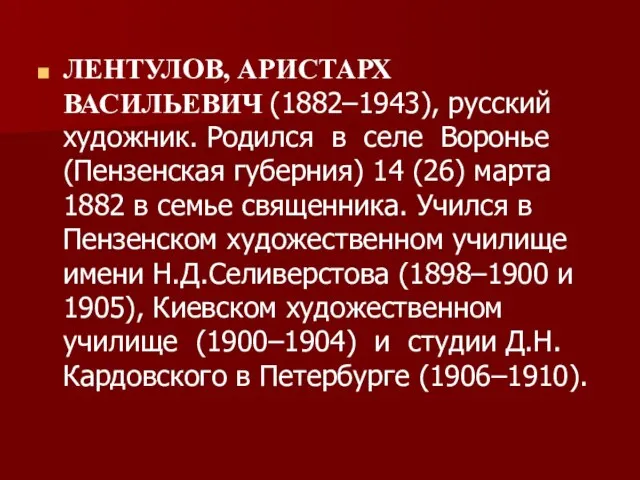 ЛЕНТУЛОВ, АРИСТАРХ ВАСИЛЬЕВИЧ (1882–1943), русский художник. Родился в селе Воронье (Пензенская губерния) 14 (26) марта 1882 в семье священника. Учился в Пензенском художественном училище имени Н.Д.Селиверстова (1898–1900 и 1905), Киевском художественном училище (1900–1904) и студии Д.Н. Кардовского в Петербурге (1906–1910).